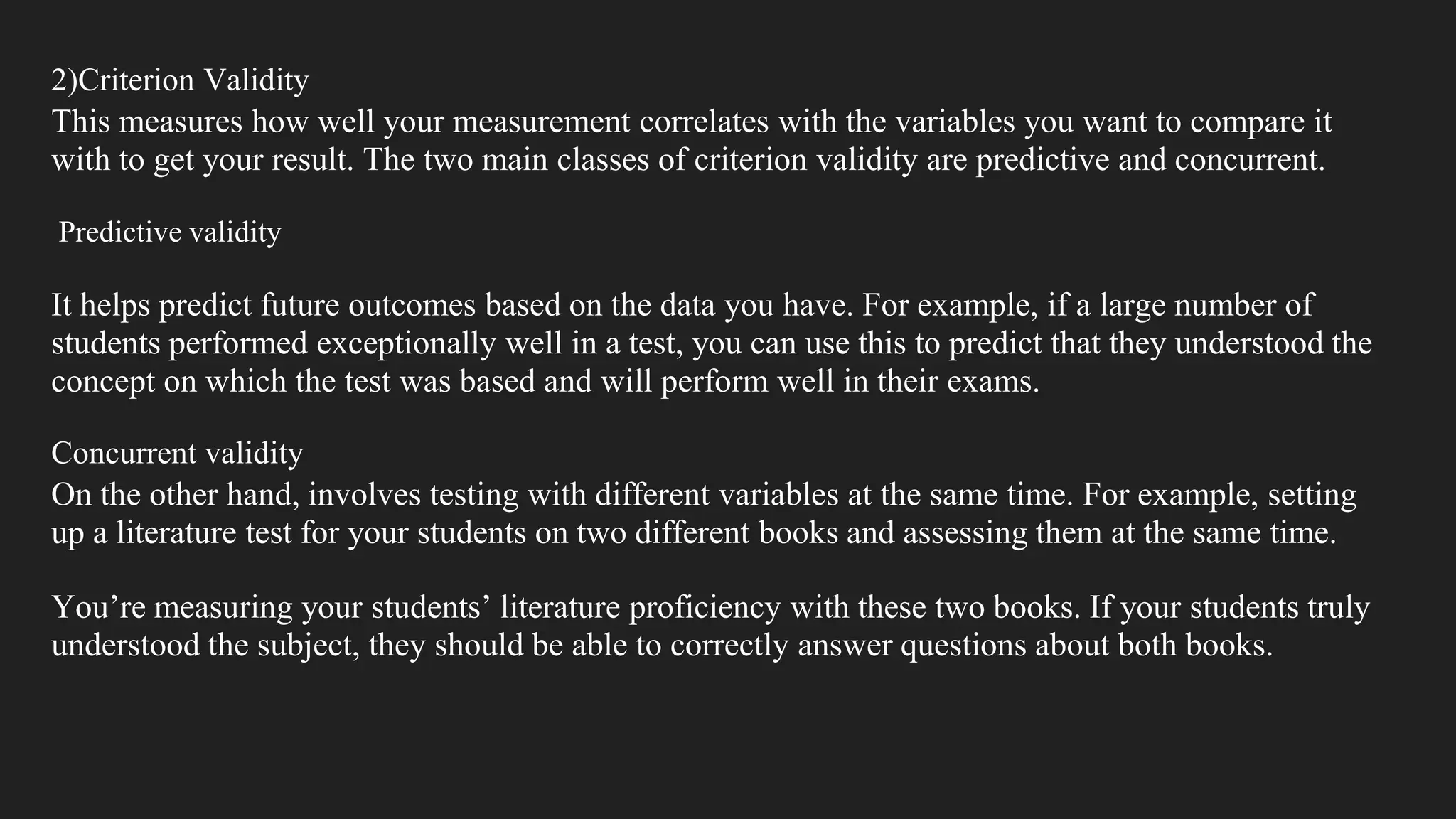 2)Criterion Validity
This measures how well your measurement correlates with the variables you want to compare it with to get your result. The two main classes of criterion validity are predictive and concurrent.

Predictive validity

It helps predict future outcomes based on the data you have. For example, if a large number of students performed exceptionally well in a test, you can use this to predict that they understood the concept on which the test was based and will perform well in their exams.

Concurrent validity
On the other hand, involves testing with different variables at the same time. For example, setting up a literature test for your students on two different books and assessing them at the same time.

You’re measuring your students’ literature proficiency with these two books. If your students truly understood the subject, they should be able to correctly answer questions about both books.